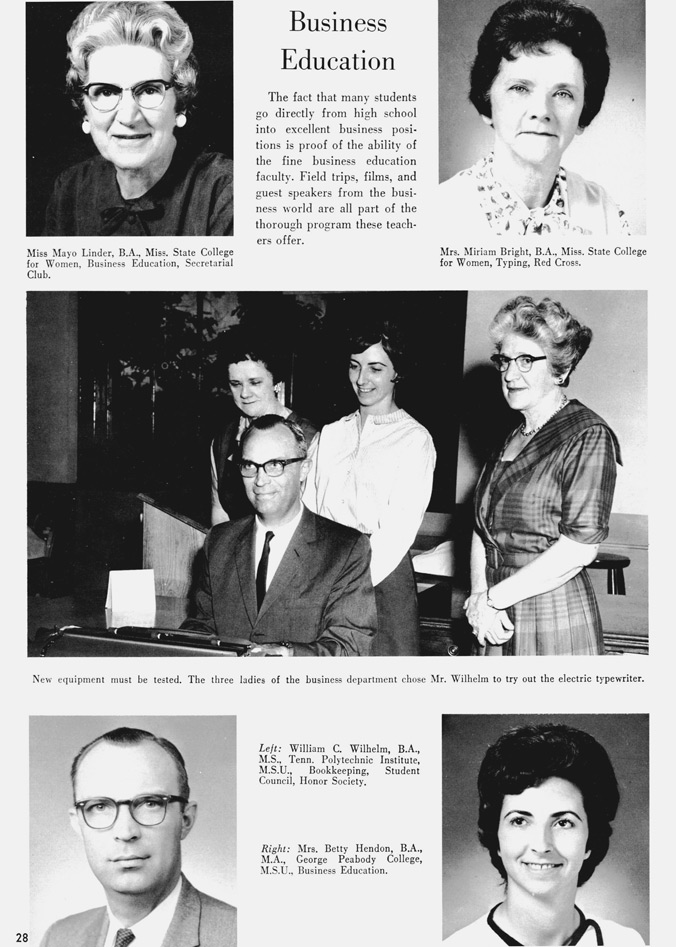 Business Education

The fact that many students go directly from high school into excellent business positions is proof of the ability of the fine business education faculty. Field trips, films, and guest speakers from the business world are all part of the thorough program these teachers offer.

Miss Mayo Linder, B.A., Miss. State College for Women, Business Education, Secretarial Club.

Mrs. Miriam Bright, B.A., Miss. State College for Women, Typing, Red Cross.

New equipment must be tested. The three ladies of the business department chose Mr. Wilhelm to try out the electric typewriter.

Left: William C. Wilhelm, B.A., M.S., Tenn. Polytechnic Institute, M.S.U., Bookkeeping, Student Council, Honor Society.

Right: Mrs. Betty Hendon, B.A., M.A., George Peabody College, M.S.U., Business Education.

28